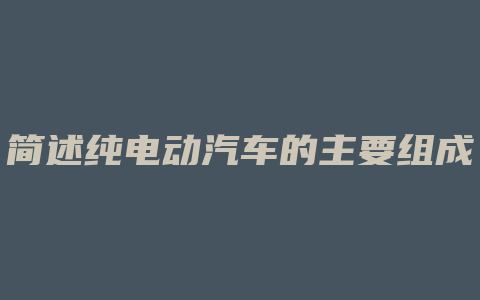 简述纯电动汽车的主要组成